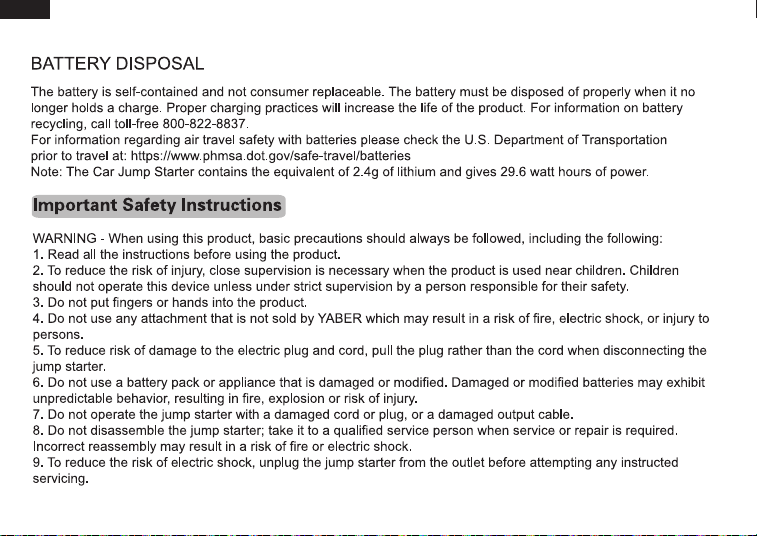 BATTERY DISPOSAL

The battery is self-contained and not consumer replaceable. The battery must be disposed of properly when it no longer holds a charge. Proper charging practices will increase the life of the product. For information on battery recycling, call toll-free 800-822-8837.
For information regarding air travel safety with batteries please check the U.S. Department of Transportation prior to travel at: https://www.phmsa.dot.gov/safe-travel/batteries
Note: The Car Jump Starter contains the equivalent of 2.4g of lithium and gives 29.6 watt hours of power.

Important Safety Instructions

WARNING - When using this product, basic precautions should always be followed, including the following:
1. Read all the instructions before using the product.
2. To reduce the risk of injury, close supervision is necessary when the product is used near children. Children should not operate this device unless under strict supervision by a person responsible for their safety.
3. Do not put fingers or hands into the product.
4. Do not use any attachment that is not sold by YABER which may result in a risk of fire, electric shock, or injury to persons.
5. To reduce risk of damage to the electric plug and cord, pull the plug rather than the cord when disconnecting the jump starter.
6. Do not use a battery pack or appliance that is damaged or modified. Damaged or modified batteries may exhibit unpredictable behavior, resulting in fire, explosion or risk of injury.
7. Do not operate the jump starter with a damaged cord or plug, or a damaged output cable.
8. Do not disassemble the jump starter; take it to a qualified service person when service or repair is required. Incorrect reassembly may result in a risk of fire or electric shock.
9. To reduce the risk of electric shock, unplug the jump starter from the outlet before attempting any instructed servicing.